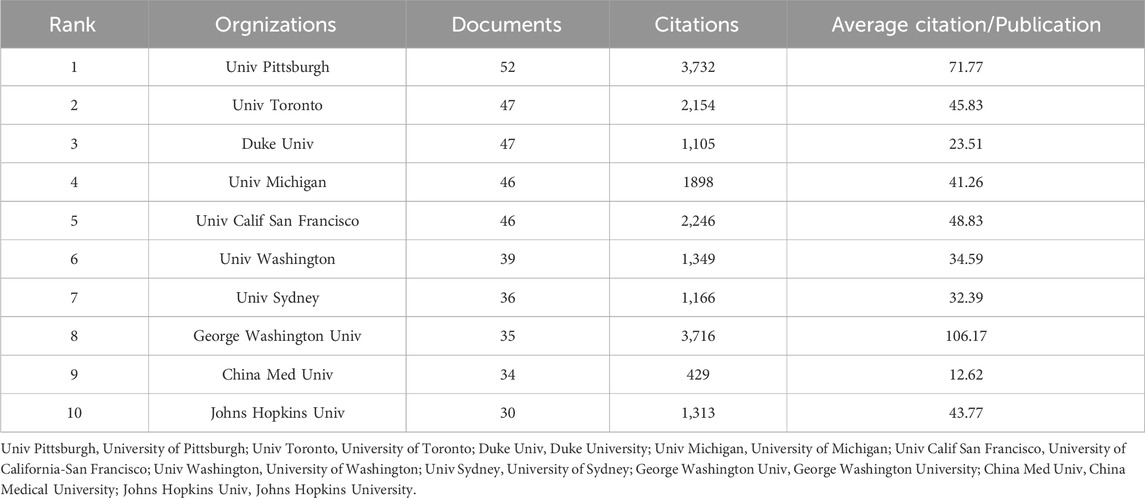 | Rank | Orgnizations | Documents | Citations | Average citation/Publication |
|---|---|---|---|---|
| 1 | Univ Pittsburgh | 52 | 3,732 | 71.77 |
| 2 | Univ Toronto | 47 | 2,154 | 45.83 |
| 3 | Duke Univ | 47 | 1,105 | 23.51 |
| 4 | Univ Michigan | 46 | 1898 | 41.26 |
| 5 | Univ Calif San Francisco | 46 | 2,246 | 48.83 |
| 6 | Univ Washington | 39 | 1,349 | 34.59 |
| 7 | Univ Sydney | 36 | 1,166 | 32.39 |
| 8 | George Washington Univ | 35 | 3,716 | 106.17 |
| 9 | China Med Univ | 34 | 429 | 12.62 |
| 10 | Johns Hopkins Univ | 30 | 1,313 | 43.77 |

Univ Pittsburgh, University of Pittsburgh; Univ Toronto, University of Toronto; Duke Univ, Duke University; Univ Michigan, University of Michigan; Univ Calif San Francisco, University of California-San Francisco; Univ Washington, University of Washington; Univ Sydney, University of Sydney; George Washington Univ, George Washington University; China Med Univ, China Medical University; Johns Hopkins Univ, Johns Hopkins University.